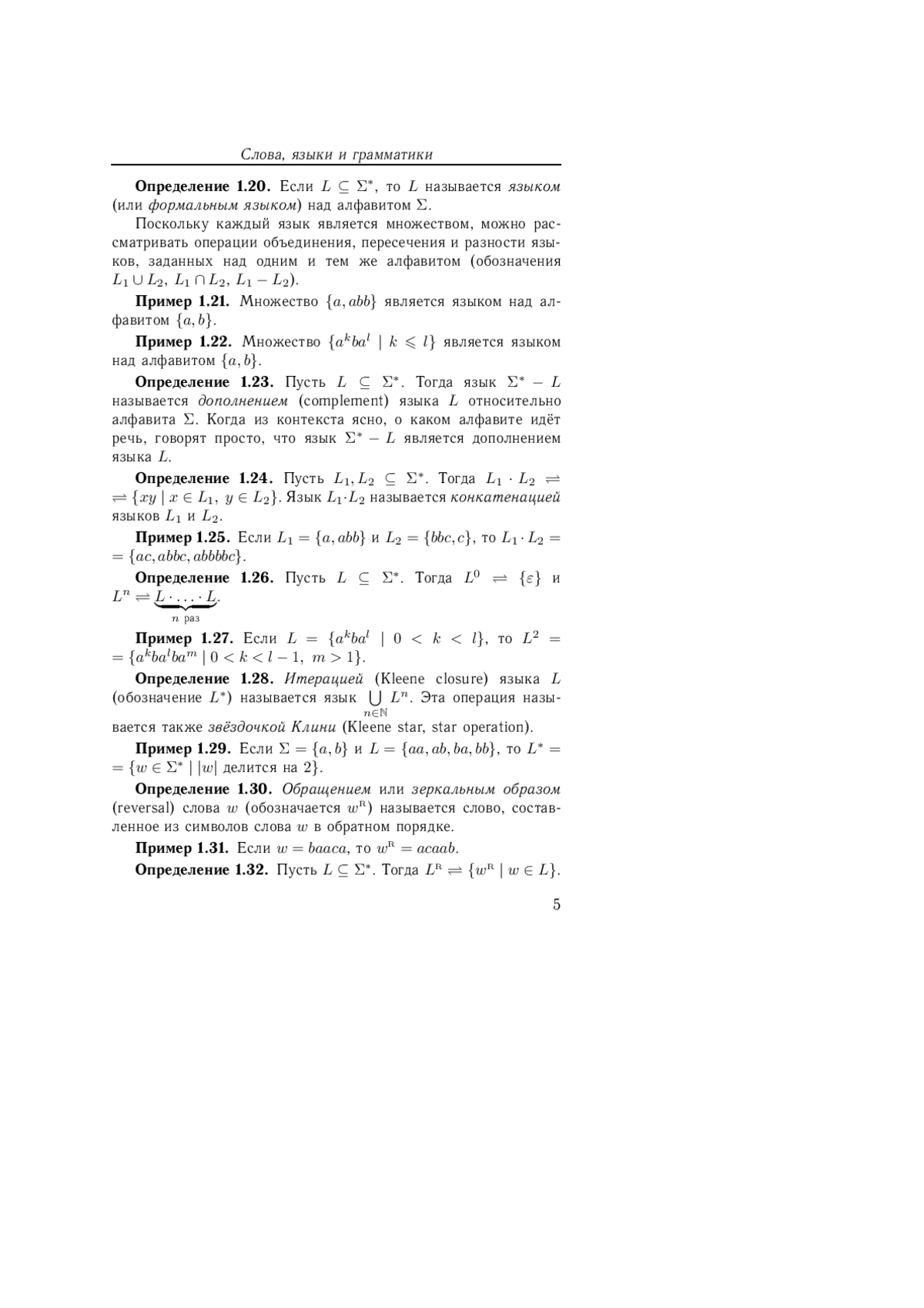 Слова, языки и грамматики

**Определение 1.20.** Если $L \subseteq \Sigma^*$, то $L$ называется *языком* (или *формальным языком*) над алфавитом $\Sigma$.

Поскольку каждый язык является множеством, можно рассматривать операции объединения, пересечения и разности языков, заданных над одним и тем же алфавитом (обозначения $L_1 \cup L_2$, $L_1 \cap L_2$, $L_1 - L_2$).

**Пример 1.21.** Множество $\{a, abb\}$ является языком над алфавитом $\{a, b\}$.

**Пример 1.22.** Множество $\{a^k b a^l \mid k \leqslant l\}$ является языком над алфавитом $\{a, b\}$.

**Определение 1.23.** Пусть $L \subseteq \Sigma^*$. Тогда язык $\Sigma^* - L$ называется *дополнением* (complement) языка $L$ относительно алфавита $\Sigma$. Когда из контекста ясно, о каком алфавите идёт речь, говорят просто, что язык $\Sigma^* - L$ является дополнением языка $L$.

**Определение 1.24.** Пусть $L_1, L_2 \subseteq \Sigma^*$. Тогда $L_1 \cdot L_2 \rightleftharpoons \{xy \mid x \in L_1,\ y \in L_2\}$. Язык $L_1 \cdot L_2$ называется *конкатенацией* языков $L_1$ и $L_2$.

**Пример 1.25.** Если $L_1 = \{a, abb\}$ и $L_2 = \{bbc, c\}$, то $L_1 \cdot L_2 = \{ac, abbc, abbbbc\}$.

**Определение 1.26.** Пусть $L \subseteq \Sigma^*$. Тогда $L^0 \rightleftharpoons \{\varepsilon\}$ и $L^n \rightleftharpoons \underbrace{L \cdot \ldots \cdot L}_{n \text{ раз}}$.

**Пример 1.27.** Если $L = \{a^k b a^l \mid 0 < k < l\}$, то $L^2 = \{a^k b a^l b a^m \mid 0 < k < l - 1,\ m > 1\}$.

**Определение 1.28.** *Итерацией* (Kleene closure) языка $L$ (обозначение $L^*$) называется язык $\bigcup_{n \in \mathbb{N}} L^n$. Эта операция называется также *звёздочкой Клини* (Kleene star, star operation).

**Пример 1.29.** Если $\Sigma = \{a, b\}$ и $L = \{aa, ab, ba, bb\}$, то $L^* = \{w \in \Sigma^* \mid |w| \text{ делится на } 2\}$.

**Определение 1.30.** *Обращением* или *зеркальным образом* (reversal) слова $w$ (обозначается $w^{\mathrm{R}}$) называется слово, составленное из символов слова $w$ в обратном порядке.

**Пример 1.31.** Если $w = baaca$, то $w^{\mathrm{R}} = acaab$.

**Определение 1.32.** Пусть $L \subseteq \Sigma^*$. Тогда $L^{\mathrm{R}} \rightleftharpoons \{w^{\mathrm{R}} \mid w \in L\}$.

5